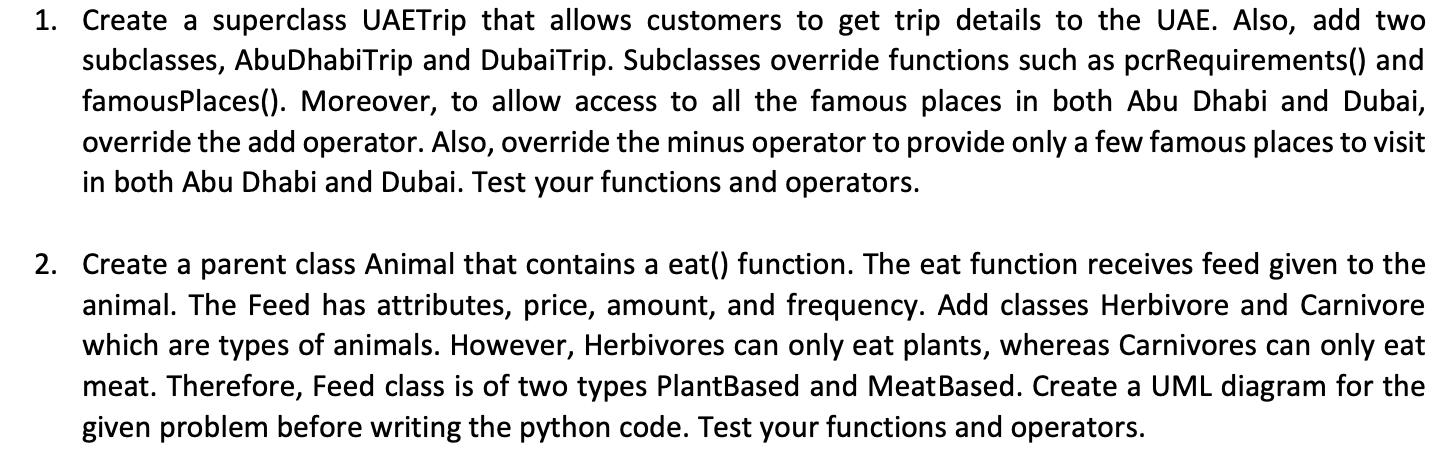 1. Create a superclass UAETrip that allows customers to get trip details to the UAE. Also, add two subclasses, AbuDhabiTrip and DubaiTrip. Subclasses override functions such as pcrRequirements() and famousPlaces(). Moreover, to allow access to all the famous places in both Abu Dhabi and Dubai, override the add operator. Also, override the minus operator to provide only a few famous places to visit in both Abu Dhabi and Dubai. Test your functions and operators.

2. Create a parent class Animal that contains a eat() function. The eat function receives feed given to the animal. The Feed has attributes, price, amount, and frequency. Add classes Herbivore and Carnivore which are types of animals. However, Herbivores can only eat plants, whereas Carnivores can only eat meat. Therefore, Feed class is of two types PlantBased and MeatBased. Create a UML diagram for the given problem before writing the python code. Test your functions and operators.